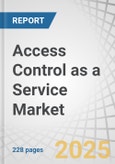 REPORT

Access Control as a Service Market

228 pages

2025